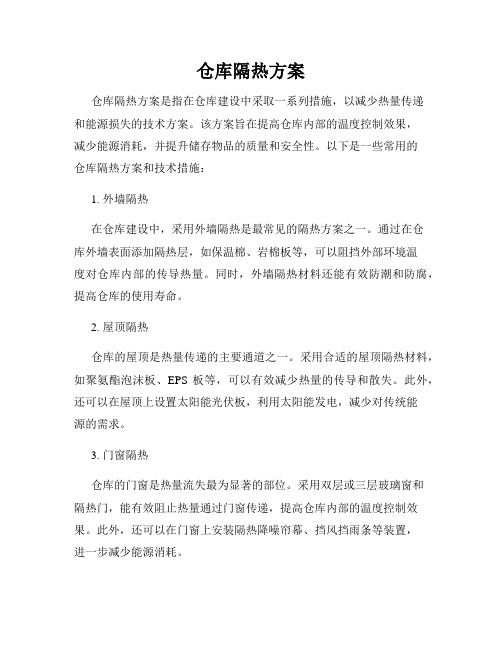 仓库隔热方案

仓库隔热方案是指在仓库建设中采取一系列措施，以减少热量传递和能源损失的技术方案。该方案旨在提高仓库内部的温度控制效果，减少能源消耗，并提升储存物品的质量和安全性。以下是一些常用的仓库隔热方案和技术措施：

1. 外墙隔热

在仓库建设中，采用外墙隔热是最常见的隔热方案之一。通过在仓库外墙表面添加隔热层，如保温棉、岩棉板等，可以阻挡外部环境温度对仓库内部的传导热量。同时，外墙隔热材料还能有效防潮和防腐，提高仓库的使用寿命。

2. 屋顶隔热

仓库的屋顶是热量传递的主要通道之一。采用合适的屋顶隔热材料，如聚氨酯泡沫板、EPS 板等，可以有效减少热量的传导和散失。此外，还可以在屋顶上设置太阳能光伏板，利用太阳能发电，减少对传统能源的需求。

3. 门窗隔热

仓库的门窗是热量流失最为显著的部位。采用双层或三层玻璃窗和隔热门，能有效阻止热量通过门窗传递，提高仓库内部的温度控制效果。此外，还可以在门窗上安装隔热降噪帘幕、挡风挡雨条等装置，进一步减少能源消耗。